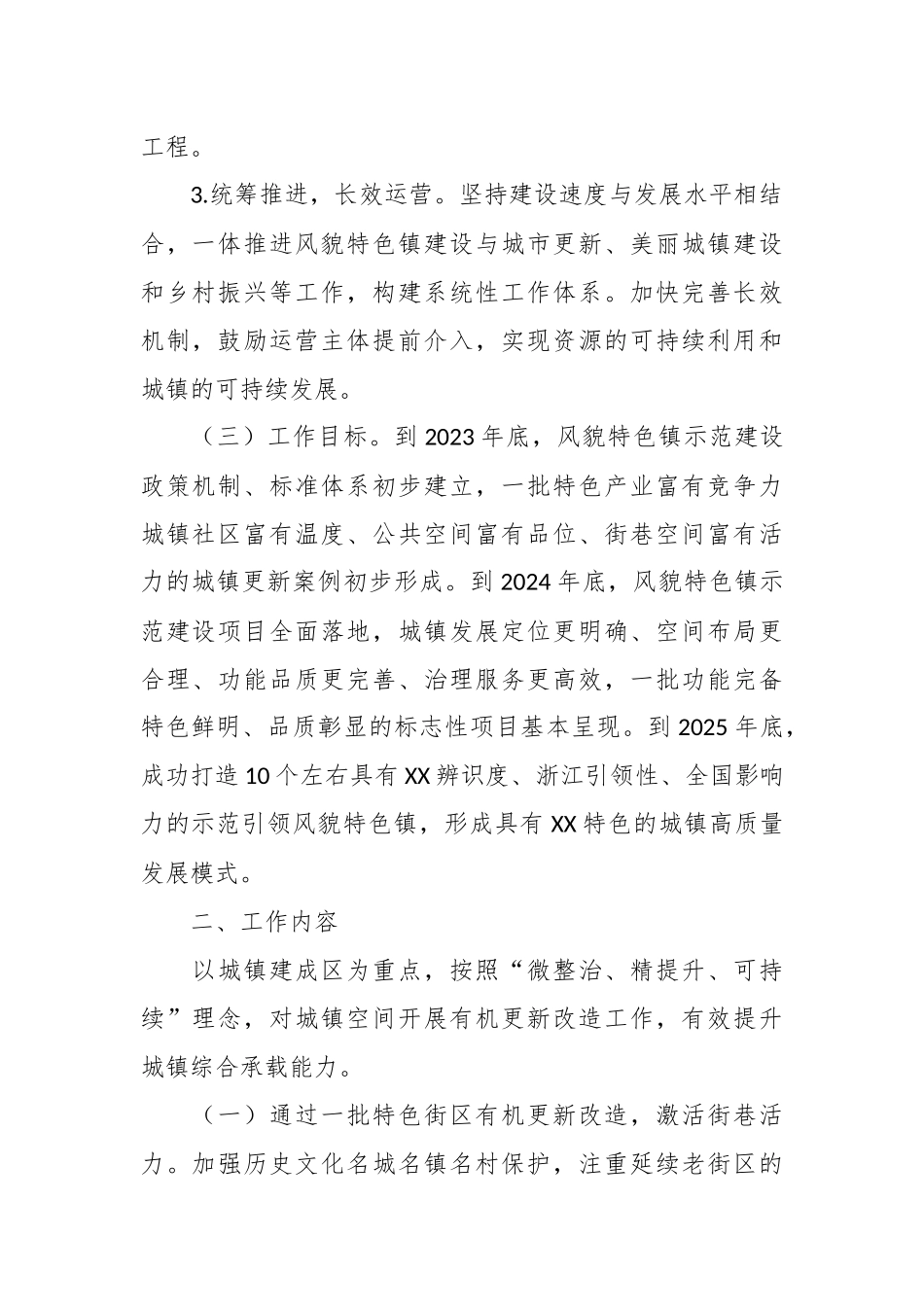 工程。

3.统筹推进，长效运营。坚持建设速度与发展水平相结合，一体推进风貌特色镇建设与城市更新、美丽城镇建设和乡村振兴等工作，构建系统性工作体系。加快完善长效机制，鼓励运营主体提前介入，实现资源的可持续利用和城镇的可持续发展。

（三）工作目标。到2023年底，风貌特色镇示范建设政策机制、标准体系初步建立，一批特色产业富有竞争力城镇社区富有温度、公共空间富有品位、街巷空间富有活力的城镇更新案例初步形成。到2024年底，风貌特色镇示范建设项目全面落地，城镇发展定位更明确、空间布局更合理、功能品质更完善、治理服务更高效，一批功能完备特色鲜明、品质彰显的标志性项目基本呈现。到2025年底，成功打造10个左右具有XX辨识度、浙江引领性、全国影响力的示范引领风貌特色镇，形成具有XX特色的城镇高质量发展模式。

二、工作内容

以城镇建成区为重点，按照“微整治、精提升、可持续”理念，对城镇空间开展有机更新改造工作，有效提升城镇综合承载能力。

（一）通过一批特色街区有机更新改造，激活街巷活力。加强历史文化名城名镇名村保护，注重延续老街区的